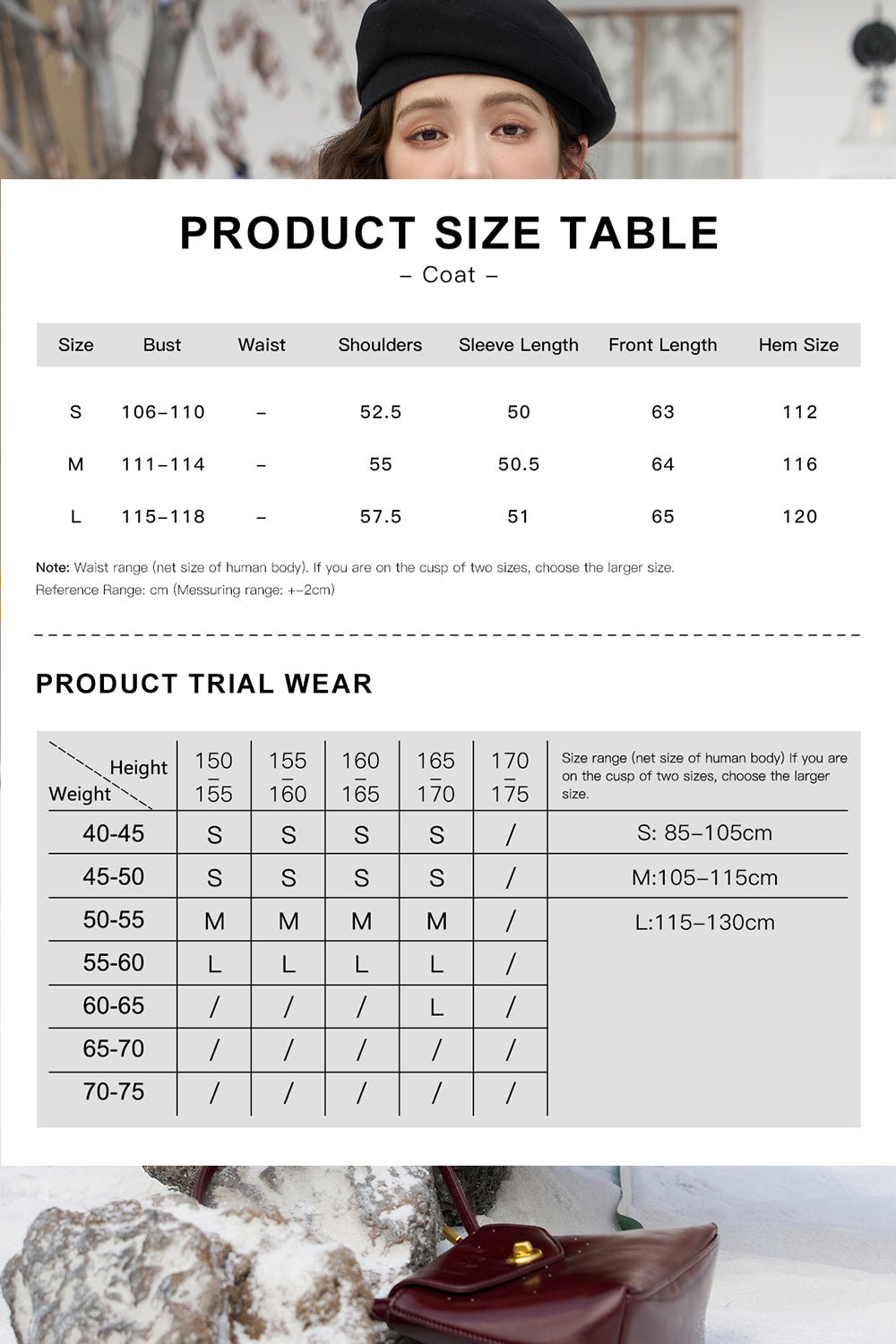 PRODUCT SIZE TABLE

– Coat –

| Size | Bust | Waist | Shoulders | Sleeve Length | Front Length | Hem Size |
|---|---|---|---|---|---|---|
| S | 106–110 | – | 52.5 | 50 | 63 | 112 |
| M | 111–114 | – | 55 | 50.5 | 64 | 116 |
| L | 115–118 | – | 57.5 | 51 | 65 | 120 |

Note: Waist range (net size of human body). If you are on the cusp of two sizes, choose the larger size.
Reference Range: cm (Messuring range: +–2cm)

PRODUCT TRIAL WEAR

| Height / Weight | 150 – 155 | 155 – 160 | 160 – 165 | 165 – 170 | 170 – 175 | Size range (net size of human body) If you are on the cusp of two sizes, choose the larger size. |
|---|---|---|---|---|---|---|
| 40-45 | S | S | S | S | / | S: 85–105cm |
| 45-50 | S | S | S | S | / | M:105–115cm |
| 50-55 | M | M | M | M | / | L:115–130cm |
| 55-60 | L | L | L | L | / | |
| 60-65 | / | / | / | L | / | |
| 65-70 | / | / | / | / | / | |
| 70-75 | / | / | / | / | / | |